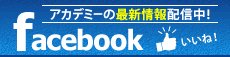 アカデミーの最新情報配信中!

facebook

いいね!